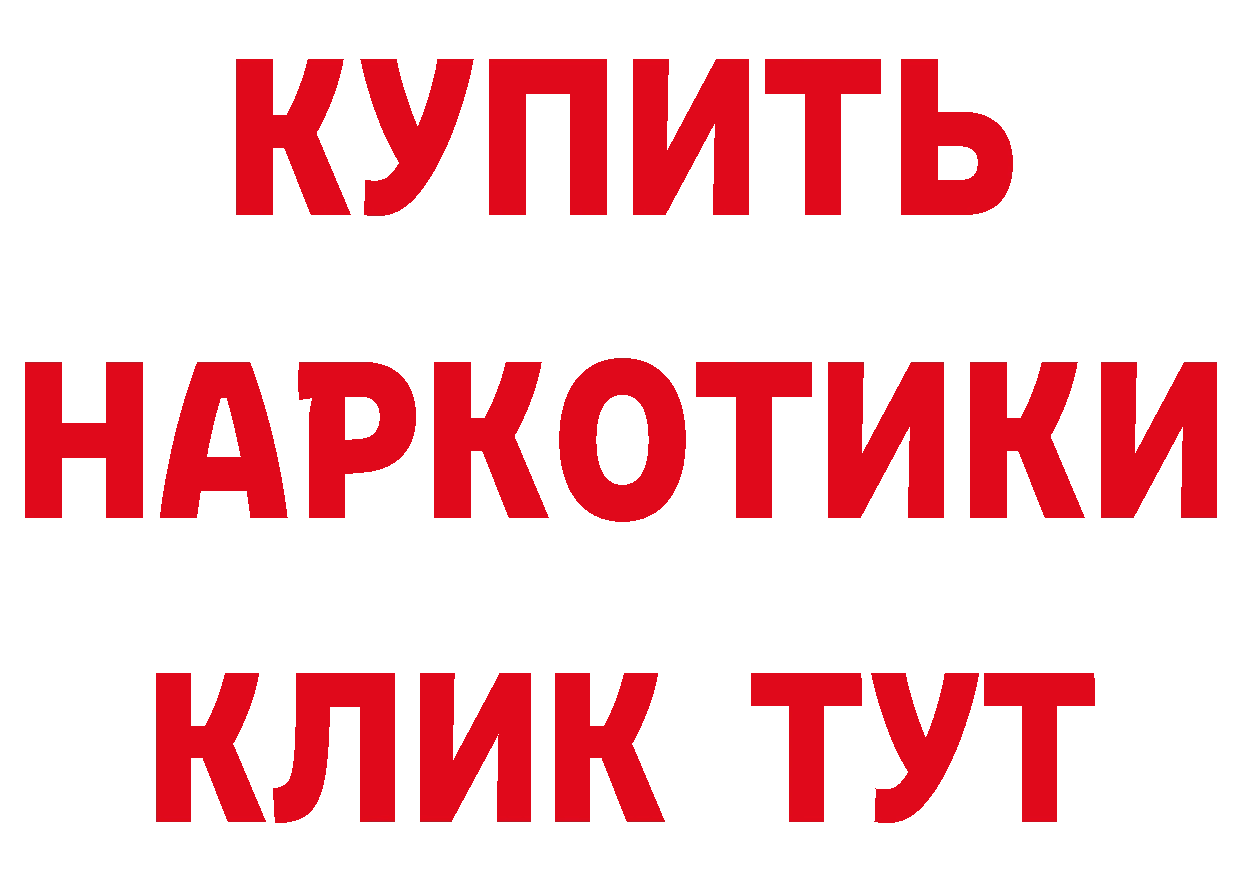 КУПИТЬ
НАРКОТИКИ
КЛИК ТУТ